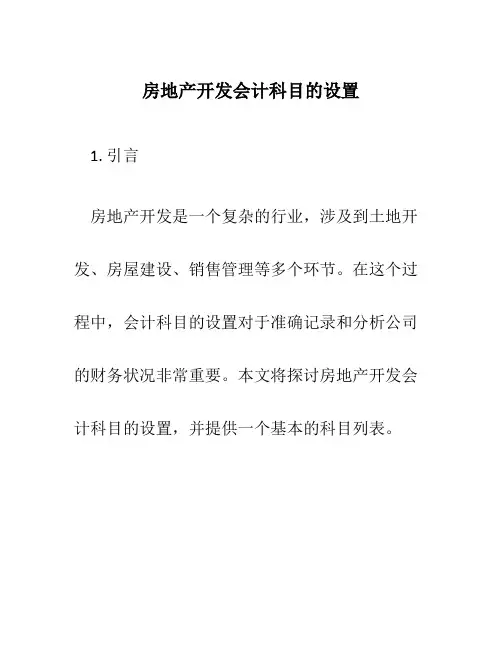 房地产开发会计科目的设置

1. 引言

房地产开发是一个复杂的行业，涉及到土地开发、房屋建设、销售管理等多个环节。在这个过程中，会计科目的设置对于准确记录和分析公司的财务状况非常重要。本文将探讨房地产开发会计科目的设置，并提供一个基本的科目列表。